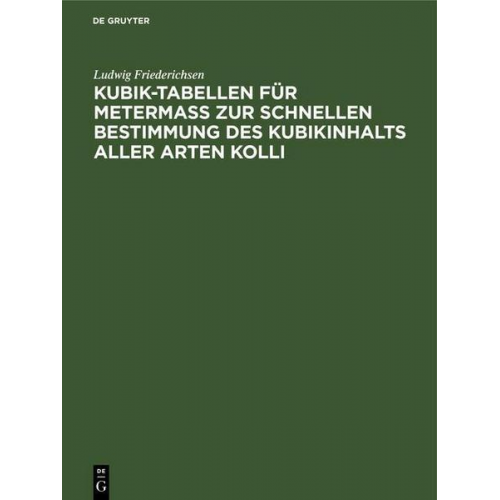 DE GRUYTER

Ludwig Friederichsen

KUBIK-TABELLEN FÜR METERMASS ZUR SCHNELLEN BESTIMMUNG DES KUBIKINHALTS ALLER ARTEN KOLLI

DE
G